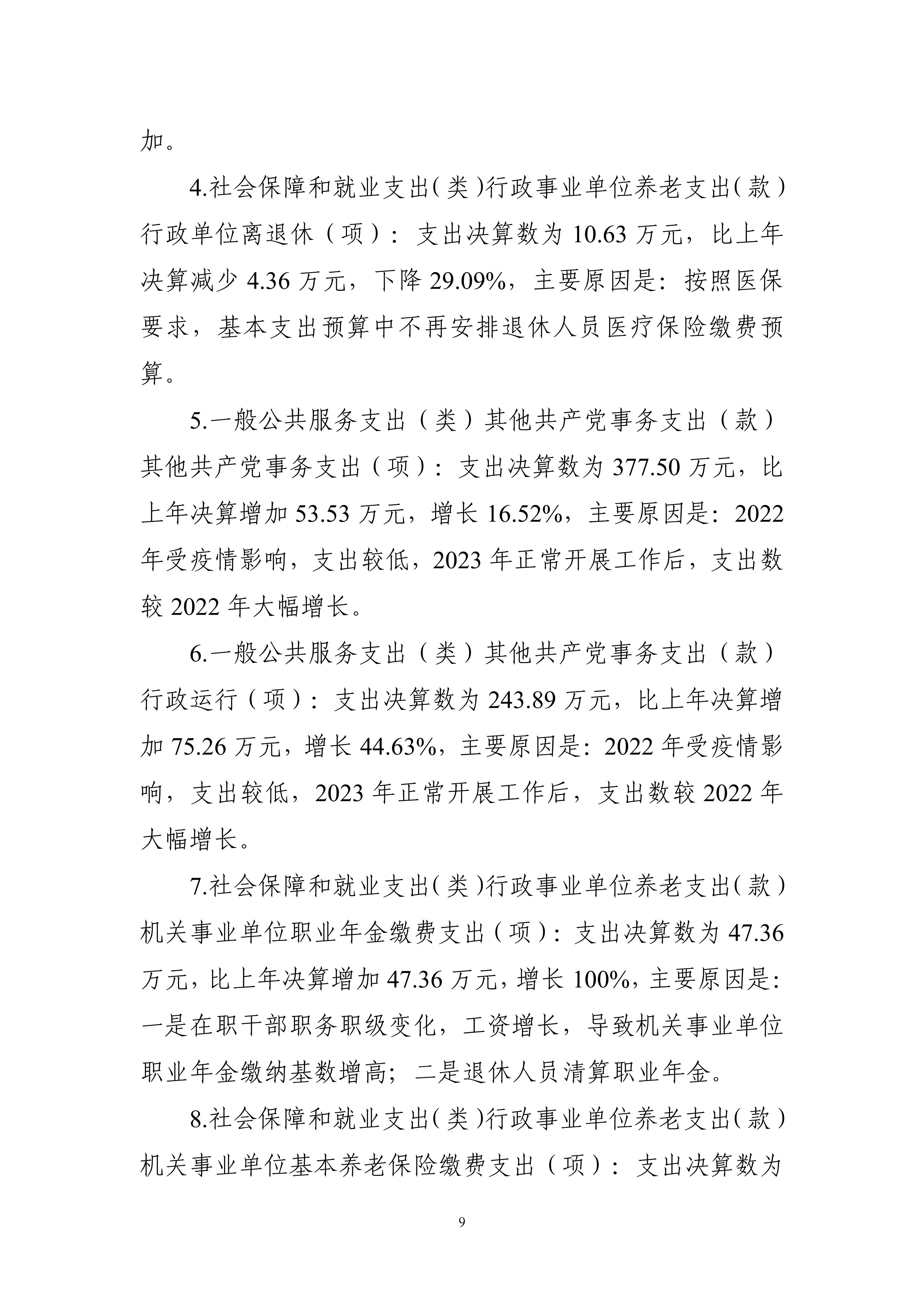 加。

4.社会保障和就业支出（类）行政事业单位养老支出（款）行政单位离退休（项）：支出决算数为 10.63 万元，比上年决算减少 4.36 万元，下降 29.09%，主要原因是：按照医保要求，基本支出预算中不再安排退休人员医疗保险缴费预算。

5.一般公共服务支出（类）其他共产党事务支出（款）其他共产党事务支出（项）：支出决算数为 377.50 万元，比上年决算增加 53.53 万元，增长 16.52%，主要原因是：2022 年受疫情影响，支出较低，2023 年正常开展工作后，支出数较 2022 年大幅增长。

6.一般公共服务支出（类）其他共产党事务支出（款）行政运行（项）：支出决算数为 243.89 万元，比上年决算增加 75.26 万元，增长 44.63%，主要原因是：2022 年受疫情影响，支出较低，2023 年正常开展工作后，支出数较 2022 年大幅增长。

7.社会保障和就业支出（类）行政事业单位养老支出（款）机关事业单位职业年金缴费支出（项）：支出决算数为 47.36 万元，比上年决算增加 47.36 万元，增长 100%，主要原因是：一是在职干部职务职级变化，工资增长，导致机关事业单位职业年金缴纳基数增高；二是退休人员清算职业年金。

8.社会保障和就业支出（类）行政事业单位养老支出（款）机关事业单位基本养老保险缴费支出（项）：支出决算数为

9